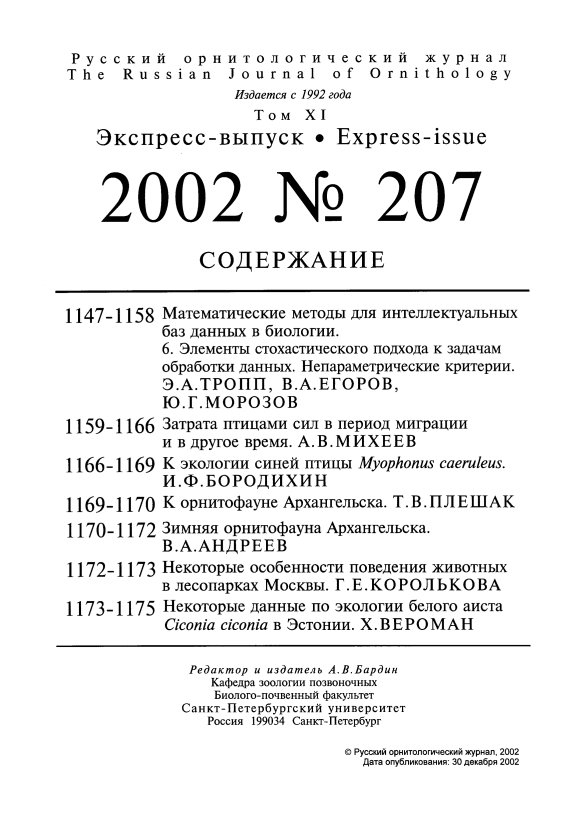 Русский орнитологический журнал
The Russian Journal of Ornithology
Издается с 1992 года
Том XI
Экспресс-выпуск • Express-issue

2002 № 207

СОДЕРЖАНИЕ

1147-1158 Математические методы для интеллектуальных баз данных в биологии.
6. Элементы стохастического подхода к задачам обработки данных. Непараметрические критерии.
Э.А.ТРОПП, В.А.ЕГОРОВ, Ю.Г.МОРОЗОВ

1159-1166 Затрата птицами сил в период миграции и в другое время. А.В.МИХЕЕВ

1166-1169 К экологии синей птицы Myophonus caeruleus. И.Ф.БОРОДИХИН

1169-1170 К орнитофауне Архангельска. Т.В.ПЛЕШАК

1170-1172 Зимняя орнитофауна Архангельска. В.А.АНДРЕЕВ

1172-1173 Некоторые особенности поведения животных в лесопарках Москвы. Г.Е.КОРОЛЬКОВА

1173-1175 Некоторые данные по экологии белого аиста Ciconia ciconia в Эстонии. Х.ВЕРОМАН

Редактор и издатель А.В.Бардин
Кафедра зоологии позвоночных
Биолого-почвенный факультет
Санкт-Петербургский университет
Россия 199034 Санкт-Петербург

© Русский орнитологический журнал, 2002
Дата опубликования: 30 декабря 2002